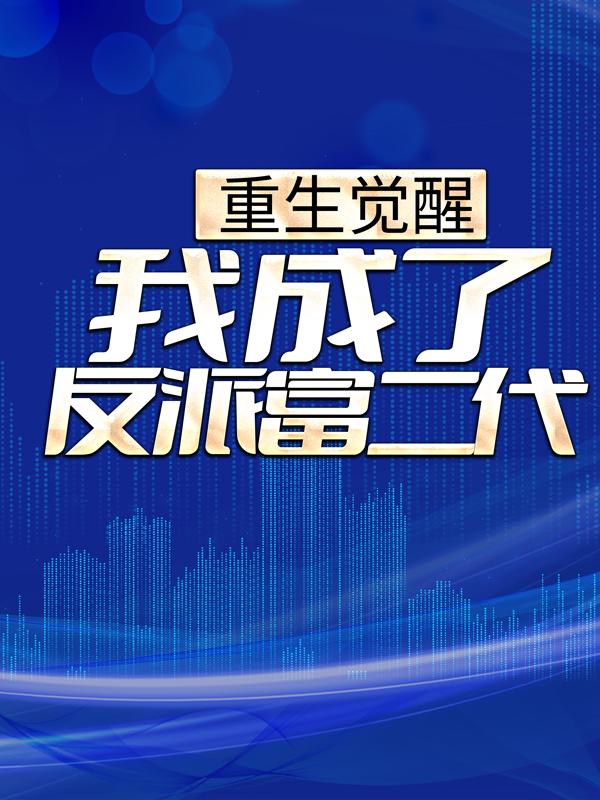 重生觉醒
我成了
反派富二代